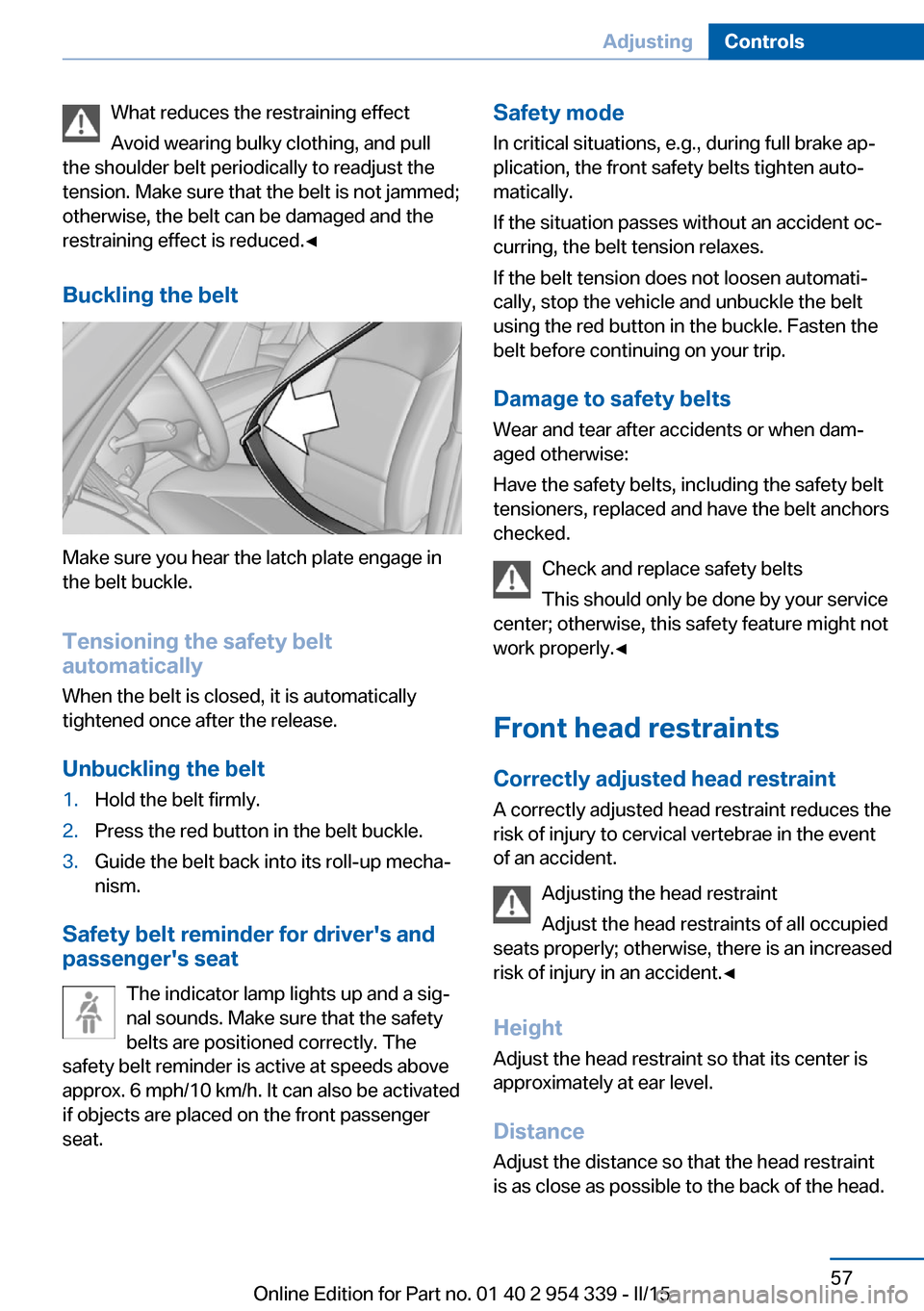 Adjusting Controls

What reduces the restraining effect

Avoid wearing bulky clothing, and pull the shoulder belt periodically to readjust the tension. Make sure that the belt is not jammed; otherwise, the belt can be damaged and the restraining effect is reduced.◄

Buckling the belt

Make sure you hear the latch plate engage in the belt buckle.

Tensioning the safety belt automatically

When the belt is closed, it is automatically tightened once after the release.

Unbuckling the belt

1. Hold the belt firmly.
2. Press the red button in the belt buckle.
3. Guide the belt back into its roll-up mechanism.

Safety belt reminder for driver's and passenger's seat

The indicator lamp lights up and a signal sounds. Make sure that the safety belts are positioned correctly. The safety belt reminder is active at speeds above approx. 6 mph/10 km/h. It can also be activated if objects are placed on the front passenger seat.

Safety mode

In critical situations, e.g., during full brake application, the front safety belts tighten automatically.

If the situation passes without an accident occurring, the belt tension relaxes.

If the belt tension does not loosen automatically, stop the vehicle and unbuckle the belt using the red button in the buckle. Fasten the belt before continuing on your trip.

Damage to safety belts

Wear and tear after accidents or when damaged otherwise:

Have the safety belts, including the safety belt tensioners, replaced and have the belt anchors checked.

Check and replace safety belts

This should only be done by your service center; otherwise, this safety feature might not work properly.◄

Front head restraints

Correctly adjusted head restraint

A correctly adjusted head restraint reduces the risk of injury to cervical vertebrae in the event of an accident.

Adjusting the head restraint

Adjust the head restraints of all occupied seats properly; otherwise, there is an increased risk of injury in an accident.◄

Height

Adjust the head restraint so that its center is approximately at ear level.

Distance

Adjust the distance so that the head restraint is as close as possible to the back of the head.

57

Online Edition for Part no. 01 40 2 954 339 - II/15

carmanualsonline.info